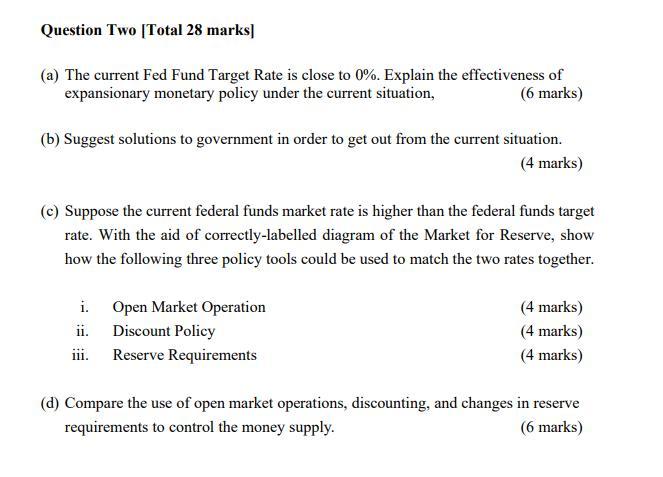 Question Two [Total 28 marks]

(a) The current Fed Fund Target Rate is close to 0%. Explain the effectiveness of expansionary monetary policy under the current situation, (6 marks)

(b) Suggest solutions to government in order to get out from the current situation. (4 marks)

(c) Suppose the current federal funds market rate is higher than the federal funds target rate. With the aid of correctly-labelled diagram of the Market for Reserve, show how the following three policy tools could be used to match the two rates together.

i. Open Market Operation (4 marks)
ii. Discount Policy (4 marks)
iii. Reserve Requirements (4 marks)

(d) Compare the use of open market operations, discounting, and changes in reserve requirements to control the money supply. (6 marks)